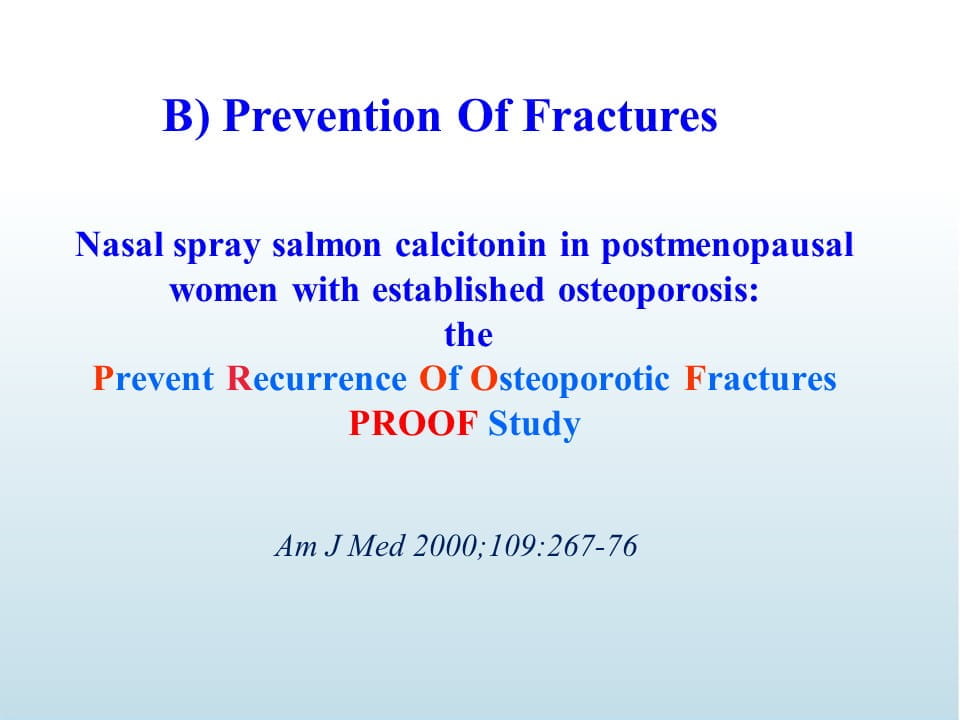 B) Prevention Of Fractures

Nasal spray salmon calcitonin in postmenopausal women with established osteoporosis: the Prevent Recurrence Of Osteoporotic Fractures PROOF Study

Am J Med 2000;109:267-76